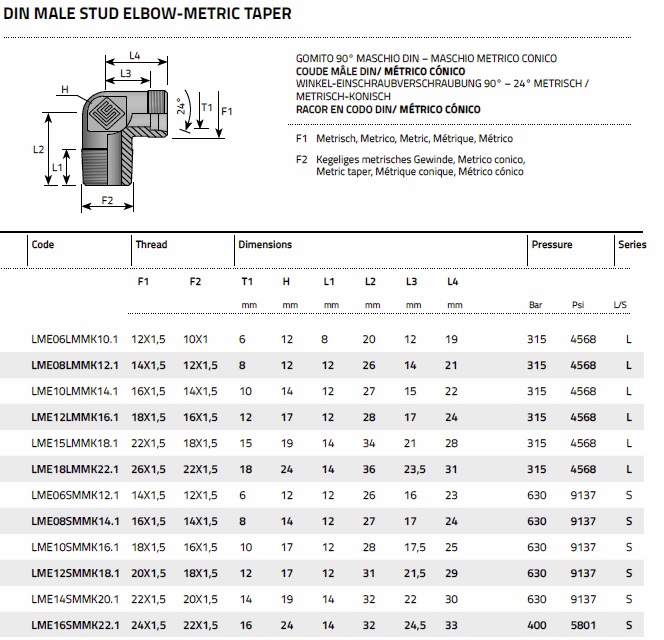 DIN MALE STUD ELBOW-METRIC TAPER

L4
L3
H
24°
T1
F1
L2
L1
F2

GOMITO 90° MASCHIO DIN – MASCHIO METRICO CONICO
COUDE MÂLE DIN/ MÉTRICO CÓNICO
WINKEL-EINSCHRAUBVERSCHRAUBUNG 90° – 24° METRISCH / METRISCH-KONISCH
RACOR EN CODO DIN/ MÉTRICO CÓNICO

F1 Metrisch, Metrico, Metric, Métrique, Métrico

F2 Kegeliges metrisches Gewinde, Metrico conico, Metric taper, Métrique conique, Métrico cónico

| Code | Thread | | Dimensions | | | | | | Pressure | | Series |
|---|---|---|---|---|---|---|---|---|---|---|---|
| | F1 | F2 | T1 | H | L1 | L2 | L3 | L4 | | | |
| | | | mm | mm | mm | mm | mm | mm | Bar | Psi | L/S |
| LME06LMMK10.1 | 12X1,5 | 10X1 | 6 | 12 | 8 | 20 | 12 | 19 | 315 | 4568 | L |
| LME08LMMK12.1 | 14X1,5 | 12X1,5 | 8 | 12 | 12 | 26 | 14 | 21 | 315 | 4568 | L |
| LME10LMMK14.1 | 16X1,5 | 14X1,5 | 10 | 14 | 12 | 27 | 15 | 22 | 315 | 4568 | L |
| LME12LMMK16.1 | 18X1,5 | 16X1,5 | 12 | 17 | 12 | 28 | 17 | 24 | 315 | 4568 | L |
| LME15LMMK18.1 | 22X1,5 | 18X1,5 | 15 | 19 | 14 | 34 | 21 | 28 | 315 | 4568 | L |
| LME18LMMK22.1 | 26X1,5 | 22X1,5 | 18 | 24 | 14 | 36 | 23,5 | 31 | 315 | 4568 | L |
| LME06SMMK12.1 | 14X1,5 | 12X1,5 | 6 | 12 | 12 | 26 | 16 | 23 | 630 | 9137 | S |
| LME08SMMK14.1 | 16X1,5 | 14X1,5 | 8 | 14 | 12 | 27 | 17 | 24 | 630 | 9137 | S |
| LME10SMMK16.1 | 18X1,5 | 16X1,5 | 10 | 17 | 12 | 28 | 17,5 | 25 | 630 | 9137 | S |
| LME12SMMK18.1 | 20X1,5 | 18X1,5 | 12 | 17 | 12 | 31 | 21,5 | 29 | 630 | 9137 | S |
| LME14SMMK20.1 | 22X1,5 | 20X1,5 | 14 | 19 | 14 | 32 | 22 | 30 | 630 | 9137 | S |
| LME16SMMK22.1 | 24X1,5 | 22X1,5 | 16 | 24 | 14 | 32 | 24,5 | 33 | 400 | 5801 | S |